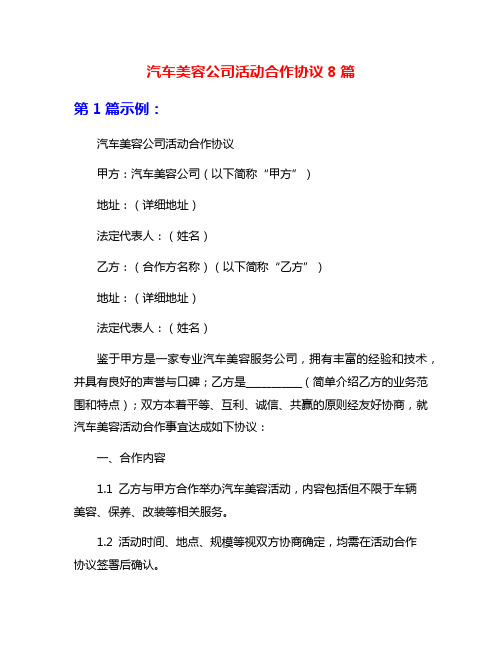 汽车美容公司活动合作协议 8 篇

第 1 篇示例：

汽车美容公司活动合作协议

甲方：汽车美容公司（以下简称“甲方”）

地址：（详细地址）

法定代表人：（姓名）

乙方：（合作方名称）（以下简称“乙方”）

地址：（详细地址）

法定代表人：（姓名）

鉴于甲方是一家专业汽车美容服务公司，拥有丰富的经验和技术，并具有良好的声誉与口碑；乙方是__________（简单介绍乙方的业务范围和特点）；双方本着平等、互利、诚信、共赢的原则经友好协商，就汽车美容活动合作事宜达成如下协议：

一、合作内容

1.1 乙方与甲方合作举办汽车美容活动，内容包括但不限于车辆美容、保养、改装等相关服务。

1.2 活动时间、地点、规模等视双方协商确定，均需在活动合作协议签署后确认。